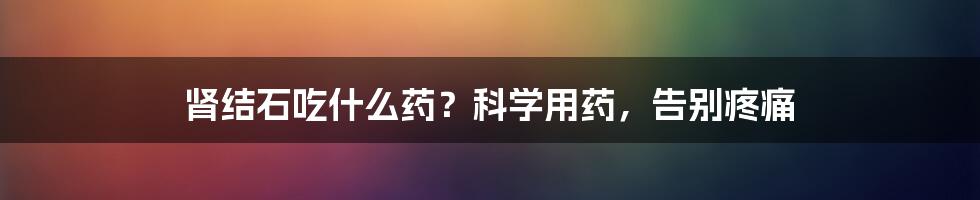 肾结石吃什么药？科学用药，告别疼痛